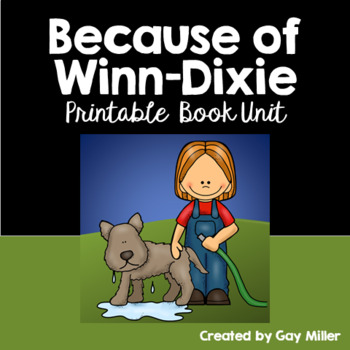 Because of Winn-Dixie

Printable Book Unit

Created by Gay Miller